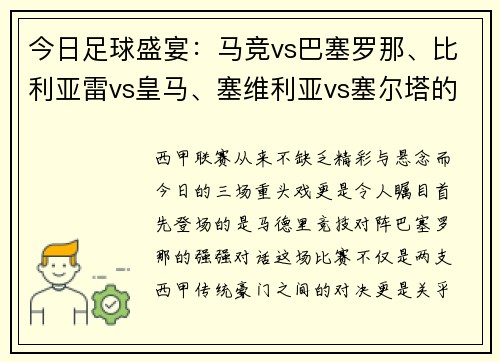 今日足球盛宴：马竞vs巴塞罗那、比利亚雷vs皇马、塞维利亚vs塞尔塔的

西甲联赛从来不缺乏精彩与悬念而今日的三场重头戏更是令人瞩目首先登场的是马德里竞技对阵巴塞罗那的强强对话这场比赛不仅是两支西甲传统豪门之间的对决更是关乎